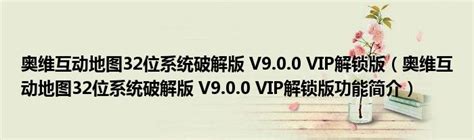 奥维互动地图32位系统破解版 V9.0.0 VIP解锁版（奥维互动地图32位系统破解版 V9.0.0 VIP解锁版功能简介）